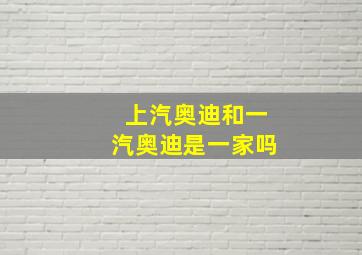 上汽奥迪和一汽奥迪是一家吗